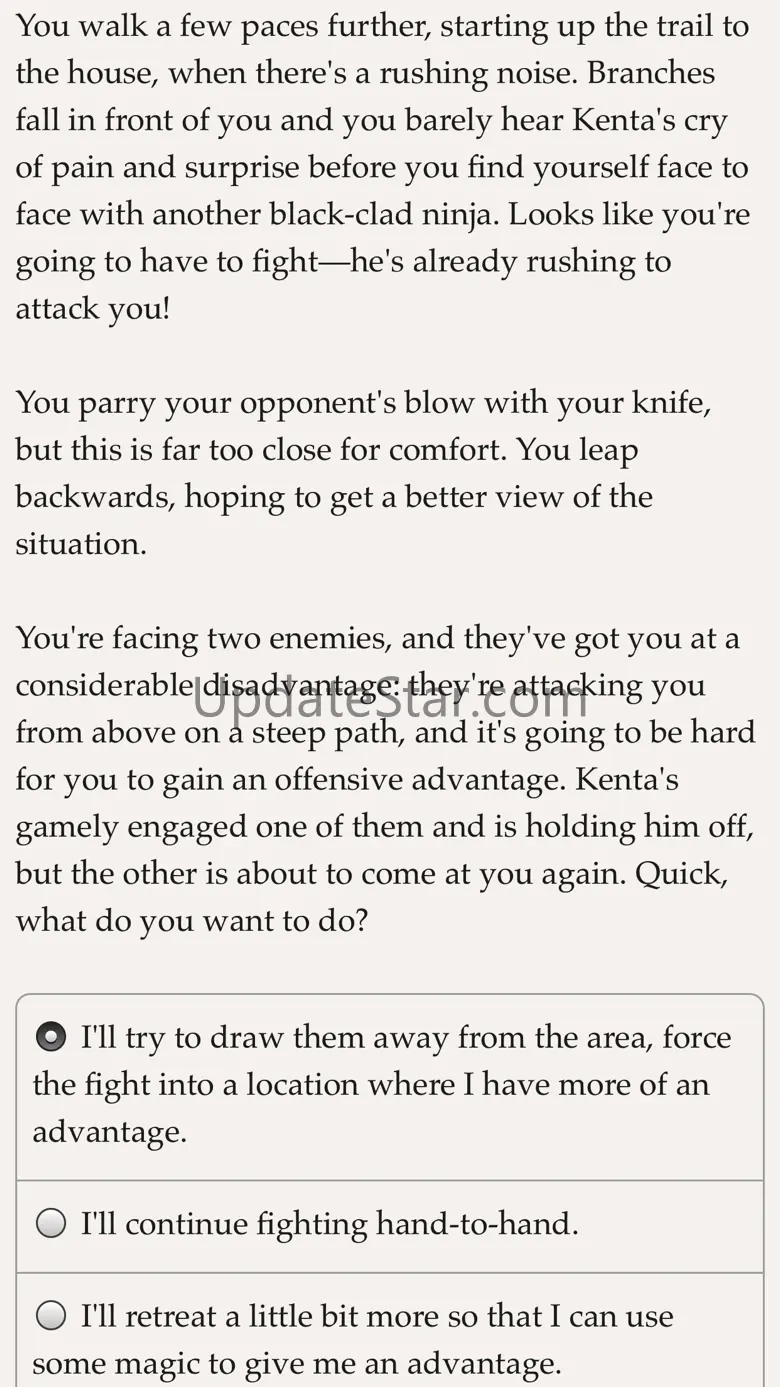 You walk a few paces further, starting up the trail to the house, when there's a rushing noise. Branches fall in front of you and you barely hear Kenta's cry of pain and surprise before you find yourself face to face with another black-clad ninja. Looks like you're going to have to fight—he's already rushing to attack you!

You parry your opponent's blow with your knife, but this is far too close for comfort. You leap backwards, hoping to get a better view of the situation.

You're facing two enemies, and they've got you at a considerable disadvantage: they're attacking you from above on a steep path, and it's going to be hard for you to gain an offensive advantage. Kenta's gamely engaged one of them and is holding him off, but the other is about to come at you again. Quick, what do you want to do?

UpdateStar.com

I'll try to draw them away from the area, force the fight into a location where I have more of an advantage.

I'll continue fighting hand-to-hand.

I'll retreat a little bit more so that I can use some magic to give me an advantage.